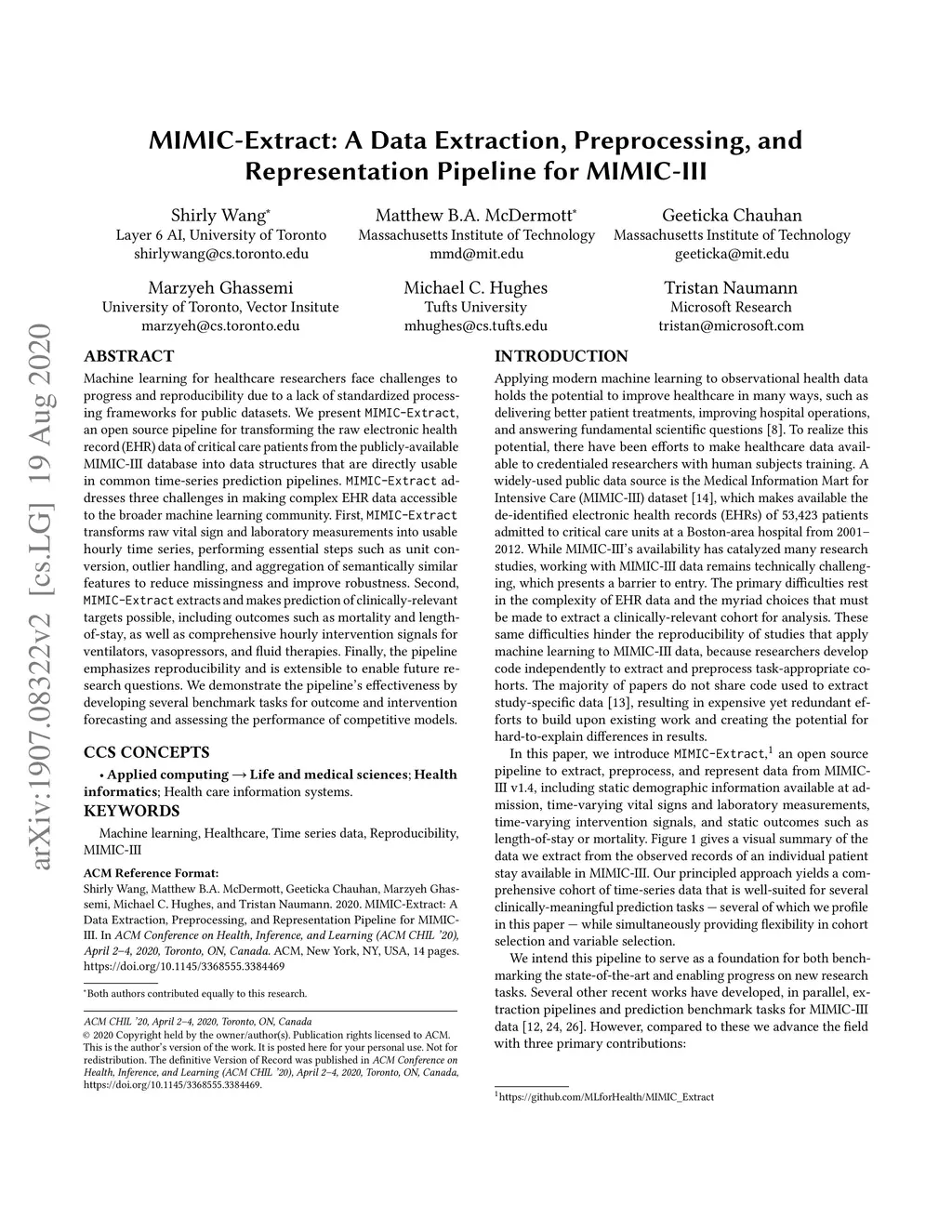 MIMIC-Extract: A Data Extraction, Preprocessing, and Representation Pipeline for MIMIC-III

Shirly Wang*
Layer 6 AI, University of Toronto
shirlywang@cs.toronto.edu

Matthew B.A. McDermott*
Massachusetts Institute of Technology
mmd@mit.edu

Geeticka Chauhan
Massachusetts Institute of Technology
geeticka@mit.edu

Marzyeh Ghassemi
University of Toronto, Vector Insitute
marzyeh@cs.toronto.edu

Michael C. Hughes
Tufts University
mhughes@cs.tufts.edu

Tristan Naumann
Microsoft Research
tristan@microsoft.com

arXiv:1907.08322v2 [cs.LG] 19 Aug 2020

ABSTRACT

Machine learning for healthcare researchers face challenges to progress and reproducibility due to a lack of standardized processing frameworks for public datasets. We present MIMIC-Extract, an open source pipeline for transforming the raw electronic health record (EHR) data of critical care patients from the publicly-available MIMIC-III database into data structures that are directly usable in common time-series prediction pipelines. MIMIC-Extract addresses three challenges in making complex EHR data accessible to the broader machine learning community. First, MIMIC-Extract transforms raw vital sign and laboratory measurements into usable hourly time series, performing essential steps such as unit conversion, outlier handling, and aggregation of semantically similar features to reduce missingness and improve robustness. Second, MIMIC-Extract extracts and makes prediction of clinically-relevant targets possible, including outcomes such as mortality and length-of-stay, as well as comprehensive hourly intervention signals for ventilators, vasopressors, and fluid therapies. Finally, the pipeline emphasizes reproducibility and is extensible to enable future research questions. We demonstrate the pipeline's effectiveness by developing several benchmark tasks for outcome and intervention forecasting and assessing the performance of competitive models.

CCS CONCEPTS

• Applied computing → Life and medical sciences; Health informatics; Health care information systems.

KEYWORDS

Machine learning, Healthcare, Time series data, Reproducibility, MIMIC-III

ACM Reference Format:
Shirly Wang, Matthew B.A. McDermott, Geeticka Chauhan, Marzyeh Ghassemi, Michael C. Hughes, and Tristan Naumann. 2020. MIMIC-Extract: A Data Extraction, Preprocessing, and Representation Pipeline for MIMIC-III. In ACM Conference on Health, Inference, and Learning (ACM CHIL '20), April 2–4, 2020, Toronto, ON, Canada. ACM, New York, NY, USA, 14 pages. https://doi.org/10.1145/3368555.3384469

*Both authors contributed equally to this research.

ACM CHIL '20, April 2–4, 2020, Toronto, ON, Canada
© 2020 Copyright held by the owner/author(s). Publication rights licensed to ACM. This is the author's version of the work. It is posted here for your personal use. Not for redistribution. The definitive Version of Record was published in ACM Conference on Health, Inference, and Learning (ACM CHIL '20), April 2–4, 2020, Toronto, ON, Canada, https://doi.org/10.1145/3368555.3384469.

INTRODUCTION

Applying modern machine learning to observational health data holds the potential to improve healthcare in many ways, such as delivering better patient treatments, improving hospital operations, and answering fundamental scientific questions [8]. To realize this potential, there have been efforts to make healthcare data available to credentialed researchers with human subjects training. A widely-used public data source is the Medical Information Mart for Intensive Care (MIMIC-III) dataset [14], which makes available the de-identified electronic health records (EHRs) of 53,423 patients admitted to critical care units at a Boston-area hospital from 2001–2012. While MIMIC-III's availability has catalyzed many research studies, working with MIMIC-III data remains technically challenging, which presents a barrier to entry. The primary difficulties rest in the complexity of EHR data and the myriad choices that must be made to extract a clinically-relevant cohort for analysis. These same difficulties hinder the reproducibility of studies that apply machine learning to MIMIC-III data, because researchers develop code independently to extract and preprocess task-appropriate cohorts. The majority of papers do not share code used to extract study-specific data [13], resulting in expensive yet redundant efforts to build upon existing work and creating the potential for hard-to-explain differences in results.

In this paper, we introduce MIMIC-Extract,$^1$ an open source pipeline to extract, preprocess, and represent data from MIMIC-III v1.4, including static demographic information available at admission, time-varying vital signs and laboratory measurements, time-varying intervention signals, and static outcomes such as length-of-stay or mortality. Figure 1 gives a visual summary of the data we extract from the observed records of an individual patient stay available in MIMIC-III. Our principled approach yields a comprehensive cohort of time-series data that is well-suited for several clinically-meaningful prediction tasks — several of which we profile in this paper — while simultaneously providing flexibility in cohort selection and variable selection.

We intend this pipeline to serve as a foundation for both benchmarking the state-of-the-art and enabling progress on new research tasks. Several other recent works have developed, in parallel, extraction pipelines and prediction benchmark tasks for MIMIC-III data [12, 24, 26]. However, compared to these we advance the field with three primary contributions:

$^1$https://github.com/MLforHealth/MIMIC_Extract